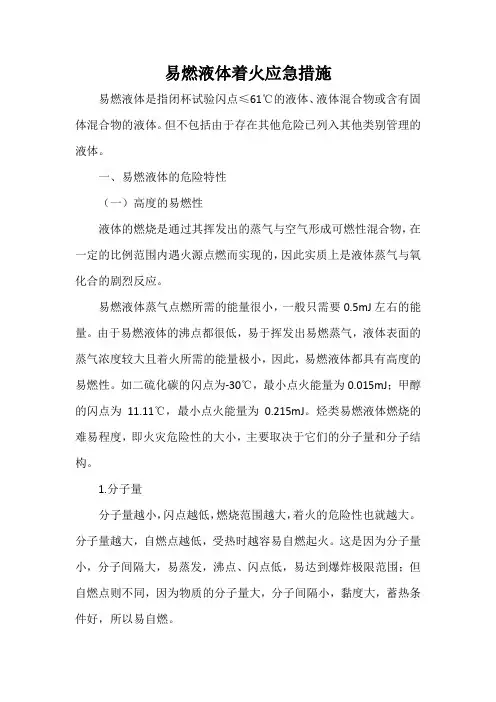 易燃液体着火应急措施

易燃液体是指闭杯试验闪点≤61℃的液体、液体混合物或含有固体混合物的液体。但不包括由于存在其他危险已列入其他类别管理的液体。

一、易燃液体的危险特性

（一）高度的易燃性

液体的燃烧是通过其挥发出的蒸气与空气形成可燃性混合物，在一定的比例范围内遇火源点燃而实现的，因此实质上是液体蒸气与氧化合的剧烈反应。

易燃液体蒸气点燃所需的能量很小，一般只需要 0.5mJ 左右的能量。由于易燃液体的沸点都很低，易于挥发出易燃蒸气，液体表面的蒸气浓度较大且着火所需的能量极小，因此，易燃液体都具有高度的易燃性。如二硫化碳的闪点为-30℃，最小点火能量为 0.015mJ；甲醇的闪点为 11.11℃，最小点火能量为 0.215mJ。烃类易燃液体燃烧的难易程度，即火灾危险性的大小，主要取决于它们的分子量和分子结构。

1.分子量

分子量越小，闪点越低，燃烧范围越大，着火的危险性也就越大。分子量越大，自燃点越低，受热时越容易自燃起火。这是因为分子量小，分子间隔大，易蒸发，沸点、闪点低，易达到爆炸极限范围；但自燃点则不同，因为物质的分子量大，分子间隔小，黏度大，蓄热条件好，所以易自燃。